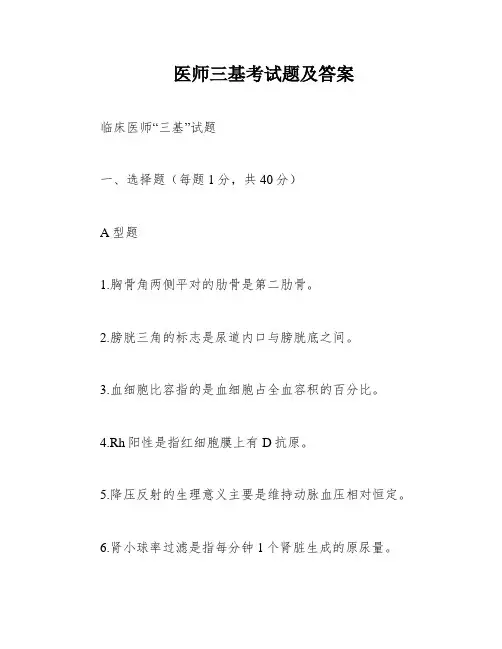 医师三基考试题及答案

临床医师“三基”试题

一、选择题（每题1分，共40分）

A型题

1.胸骨角两侧平对的肋骨是第二肋骨。

2.膀胱三角的标志是尿道内口与膀胱底之间。

3.血细胞比容指的是血细胞占全血容积的百分比。

4.Rh阳性是指红细胞膜上有D抗原。

5.降压反射的生理意义主要是维持动脉血压相对恒定。

6.肾小球率过滤是指每分钟1个肾脏生成的原尿量。